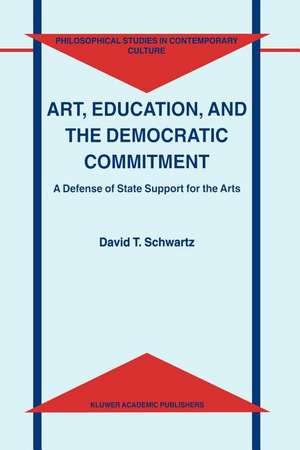 PHILOSOPHICAL STUDIES IN CONTEMPORARY CULTURE

ART, EDUCATION, AND THE DEMOCRATIC COMMITMENT

A Defense of State Support for the Arts

David T. Schwartz

KLUWER ACADEMIC PUBLISHERS